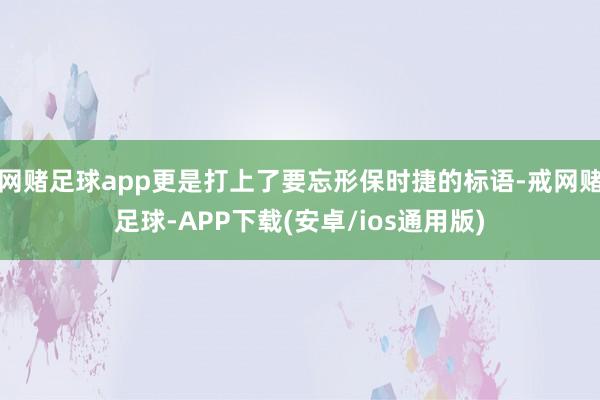 网赌足球app更是打上了要忘形保时捷的标语-戒网赌足球-APP下载(安卓/ios通用版)